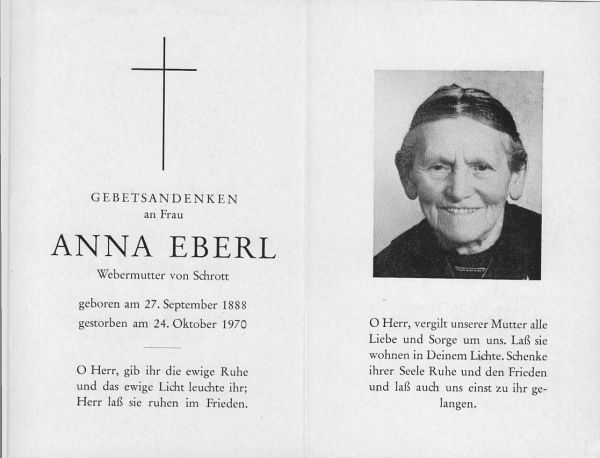 GEBETSANDENKEN
an Frau

ANNA EBERL

Webermutter von Schrott

geboren am 27. September 1888
gestorben am 24. Oktober 1970

O Herr, gib ihr die ewige Ruhe und das ewige Licht leuchte ihr; Herr laß sie ruhen im Frieden.

O Herr, vergilt unserer Mutter alle Liebe und Sorge um uns. Laß sie wohnen in Deinem Lichte. Schenke ihrer Seele Ruhe und den Frieden und laß auch uns einst zu ihr gelangen.